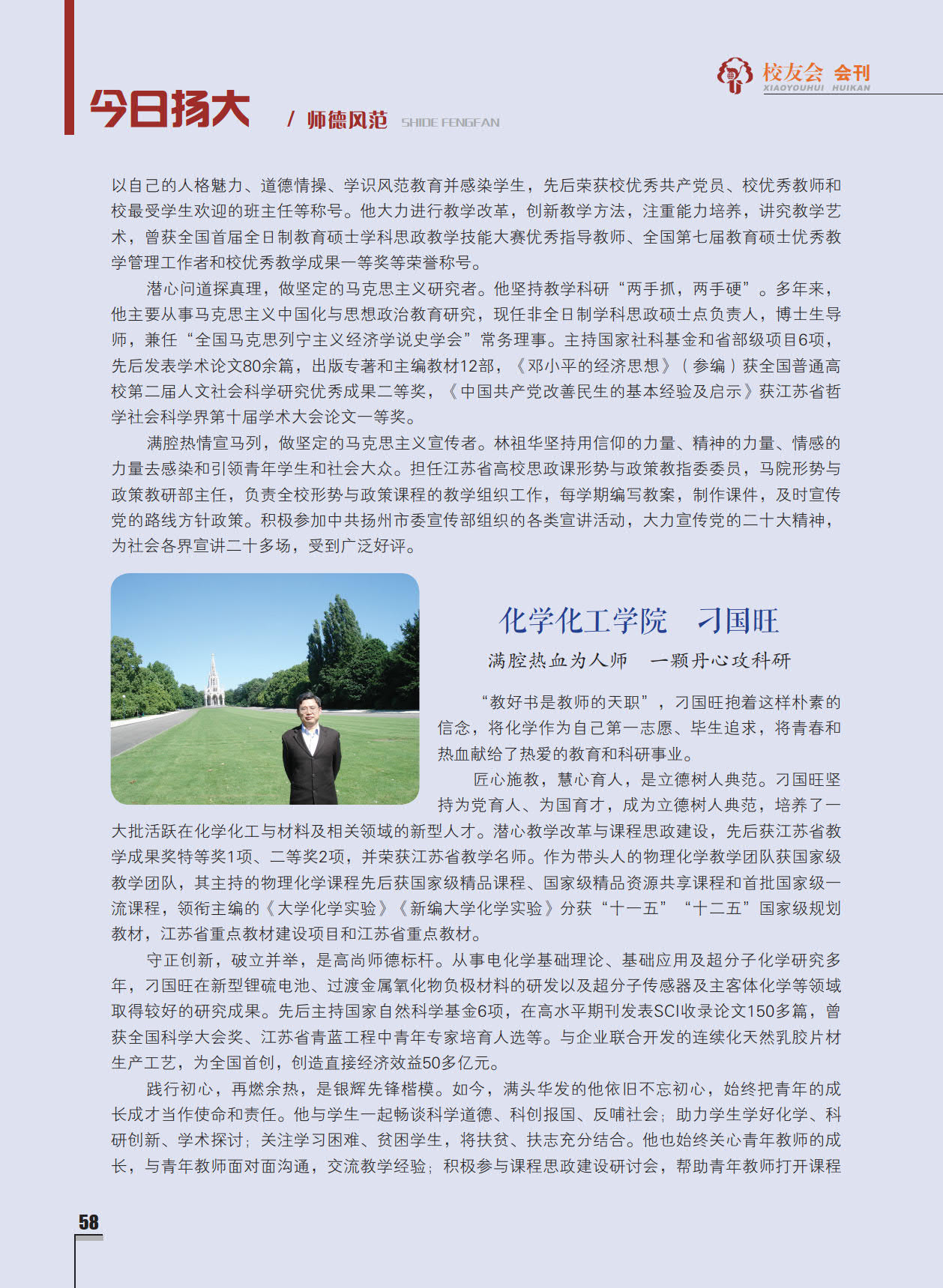 校友会 会刊
XIAOYOUHUI HUIKAN

今日扬大 / 师德风范 SHIDE FENGFAN

以自己的人格魅力、道德情操、学识风范教育并感染学生，先后荣获校优秀共产党员、校优秀教师和校最受学生欢迎的班主任等称号。他大力进行教学改革，创新教学方法，注重能力培养，讲究教学艺术，曾获全国首届全日制教育硕士学科思政教学技能大赛优秀指导教师、全国第七届教育硕士优秀教学管理工作者和校优秀教学成果一等奖等荣誉称号。

潜心问道探真理，做坚定的马克思主义研究者。他坚持教学科研“两手抓，两手硬”。多年来，他主要从事马克思主义中国化与思想政治教育研究，现任非全日制学科思政硕士点负责人，博士生导师，兼任“全国马克思列宁主义经济学说史学会”常务理事。主持国家社科基金和省部级项目6项，先后发表学术论文80余篇，出版专著和主编教材12部，《邓小平的经济思想》（参编）获全国普通高校第二届人文社会科学研究优秀成果二等奖，《中国共产党改善民生的基本经验及启示》获江苏省哲学社会科学界第十届学术大会论文一等奖。

满腔热情宣马列，做坚定的马克思主义宣传者。林祖华坚持用信仰的力量、精神的力量、情感的力量去感染和引领青年学生和社会大众。担任江苏省高校思政课形势与政策教指委委员，马院形势与政策教研部主任，负责全校形势与政策课程的教学组织工作，每学期编写教案，制作课件，及时宣传党的路线方针政策。积极参加中共扬州市委宣传部组织的各类宣讲活动，大力宣传党的二十大精神，为社会各界宣讲二十多场，受到广泛好评。

化学化工学院　刁国旺

满腔热血为人师　一颗丹心攻科研

“教好书是教师的天职”，刁国旺抱着这样朴素的信念，将化学作为自己第一志愿、毕生追求，将青春和热血献给了热爱的教育和科研事业。

匠心施教，慧心育人，是立德树人典范。刁国旺坚持为党育人、为国育才，成为立德树人典范，培养了一大批活跃在化学化工与材料及相关领域的新型人才。潜心教学改革与课程思政建设，先后获江苏省教学成果奖特等奖1项、二等奖2项，并荣获江苏省教学名师。作为带头人的物理化学教学团队获国家级教学团队，其主持的物理化学课程先后获国家级精品课程、国家级精品资源共享课程和首批国家级一流课程，领衔主编的《大学化学实验》《新编大学化学实验》分获“十一五”“十二五”国家级规划教材，江苏省重点教材建设项目和江苏省重点教材。

守正创新，破立并举，是高尚师德标杆。从事电化学基础理论、基础应用及超分子化学研究多年，刁国旺在新型锂硫电池、过渡金属氧化物负极材料的研发以及超分子传感器及主客体化学等领域取得较好的研究成果。先后主持国家自然科学基金6项，在高水平期刊发表SCI收录论文150多篇，曾获全国科学大会奖、江苏省青蓝工程中青年专家培育人选等。与企业联合开发的连续化天然乳胶片材生产工艺，为全国首创，创造直接经济效益50多亿元。

践行初心，再燃余热，是银辉先锋楷模。如今，满头华发的他依旧不忘初心，始终把青年的成长成才当作使命和责任。他与学生一起畅谈科学道德、科创报国、反哺社会；助力学生学好化学、科研创新、学术探讨；关注学习困难、贫困学生，将扶贫、扶志充分结合。他也始终关心青年教师的成长，与青年教师面对面沟通，交流教学经验；积极参与课程思政建设研讨会，帮助青年教师打开课程

58